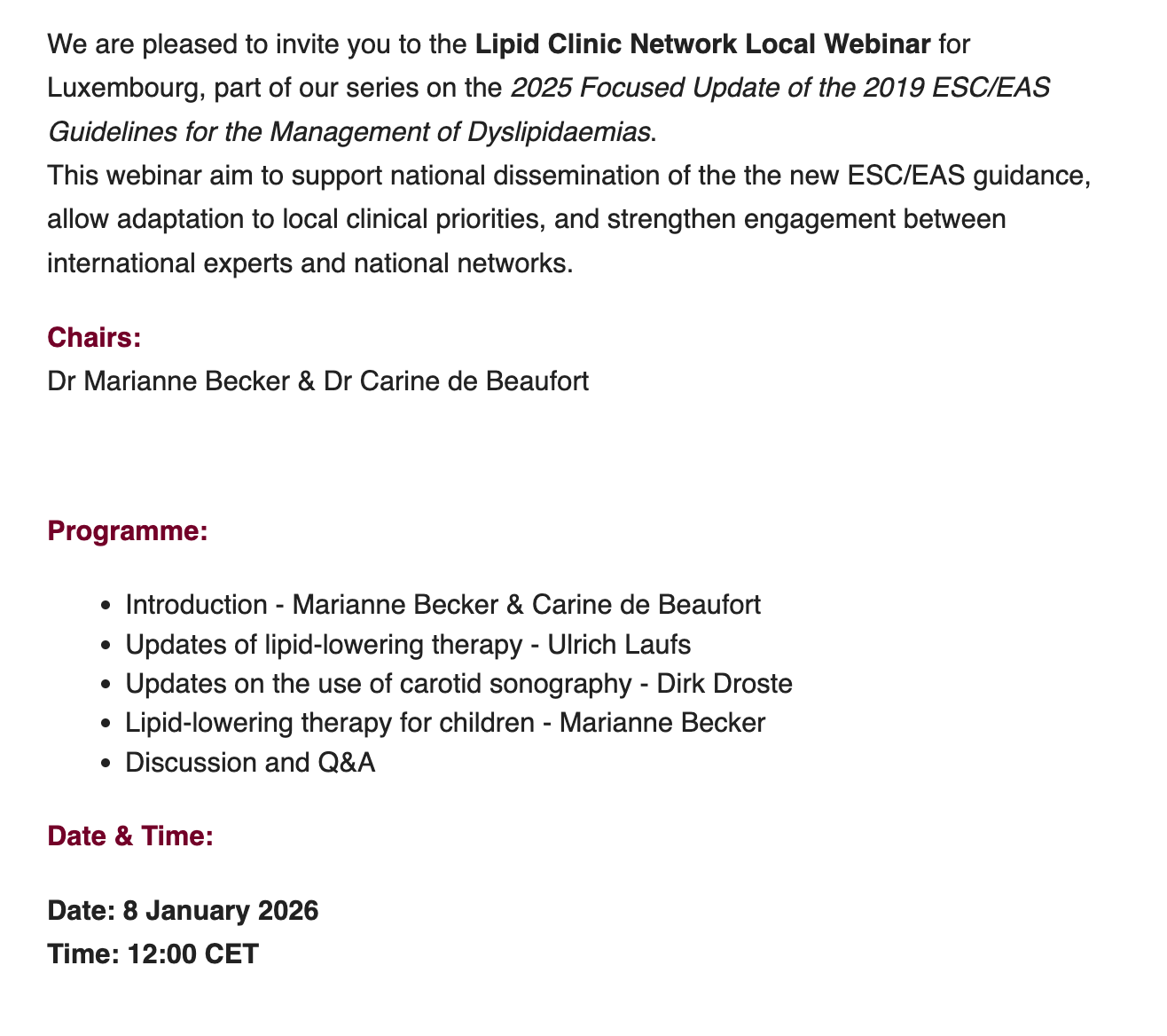 We are pleased to invite you to the Lipid Clinic Network Local Webinar for Luxembourg, part of our series on the 2025 Focused Update of the 2019 ESC/EAS Guidelines for the Management of Dyslipidaemias.
This webinar aim to support national dissemination of the the new ESC/EAS guidance, allow adaptation to local clinical priorities, and strengthen engagement between international experts and national networks.

Chairs:
Dr Marianne Becker & Dr Carine de Beaufort

Programme:

- Introduction - Marianne Becker & Carine de Beaufort
- Updates of lipid-lowering therapy - Ulrich Laufs
- Updates on the use of carotid sonography - Dirk Droste
- Lipid-lowering therapy for children - Marianne Becker
- Discussion and Q&A

Date & Time:

Date: 8 January 2026
Time: 12:00 CET